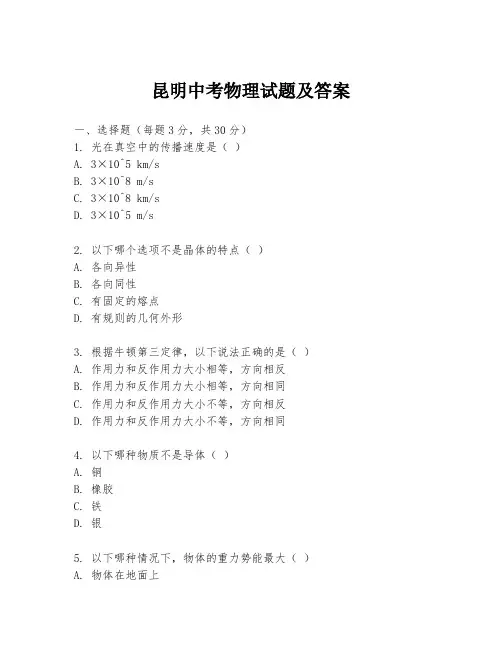 昆明中考物理试题及答案

一、选择题（每题3分，共30分）
1. 光在真空中的传播速度是（ ）
A. 3×10^5 km/s
B. 3×10^8 m/s
C. 3×10^8 km/s
D. 3×10^5 m/s

2. 以下哪个选项不是晶体的特点（ ）
A. 各向异性
B. 各向同性
C. 有固定的熔点
D. 有规则的几何外形

3. 根据牛顿第三定律，以下说法正确的是（ ）
A. 作用力和反作用力大小相等，方向相反
B. 作用力和反作用力大小相等，方向相同
C. 作用力和反作用力大小不等，方向相反
D. 作用力和反作用力大小不等，方向相同

4. 以下哪种物质不是导体（ ）
A. 铜
B. 橡胶
C. 铁
D. 银

5. 以下哪种情况下，物体的重力势能最大（ ）
A. 物体在地面上